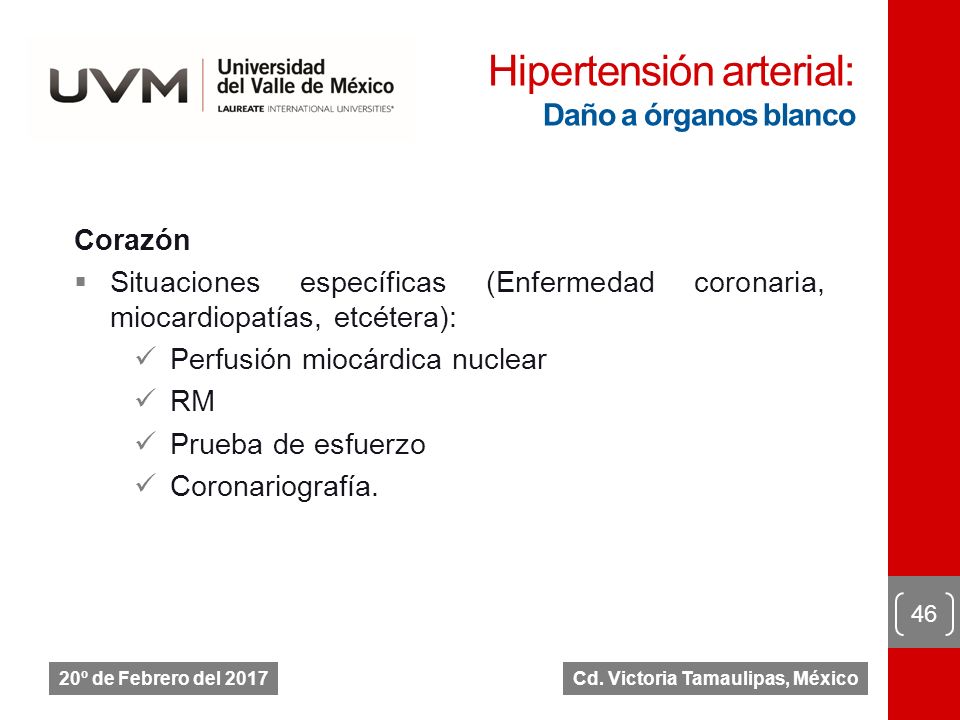 UVM Universidad del Valle de México
LAUREATE INTERNATIONAL UNIVERSITIES®

Hipertensión arterial:
Daño a órganos blanco

Corazón

▪ Situaciones específicas (Enfermedad coronaria, miocardiopatías, etcétera):
✓ Perfusión miocárdica nuclear
✓ RM
✓ Prueba de esfuerzo
✓ Coronariografía.

46

20º de Febrero del 2017

Cd. Victoria Tamaulipas, México